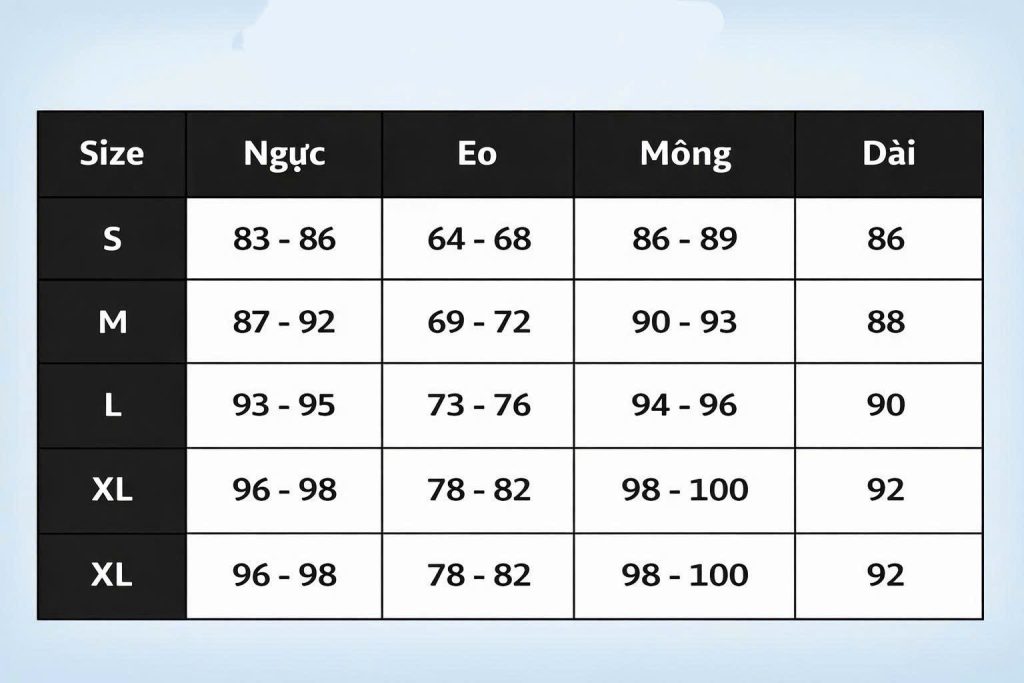 | Size | Ngực | Eo | Mông | Dài |
|---|---|---|---|---|
| S | 83 - 86 | 64 - 68 | 86 - 89 | 86 |
| M | 87 - 92 | 69 - 72 | 90 - 93 | 88 |
| L | 93 - 95 | 73 - 76 | 94 - 96 | 90 |
| XL | 96 - 98 | 78 - 82 | 98 - 100 | 92 |
| XL | 96 - 98 | 78 - 82 | 98 - 100 | 92 |